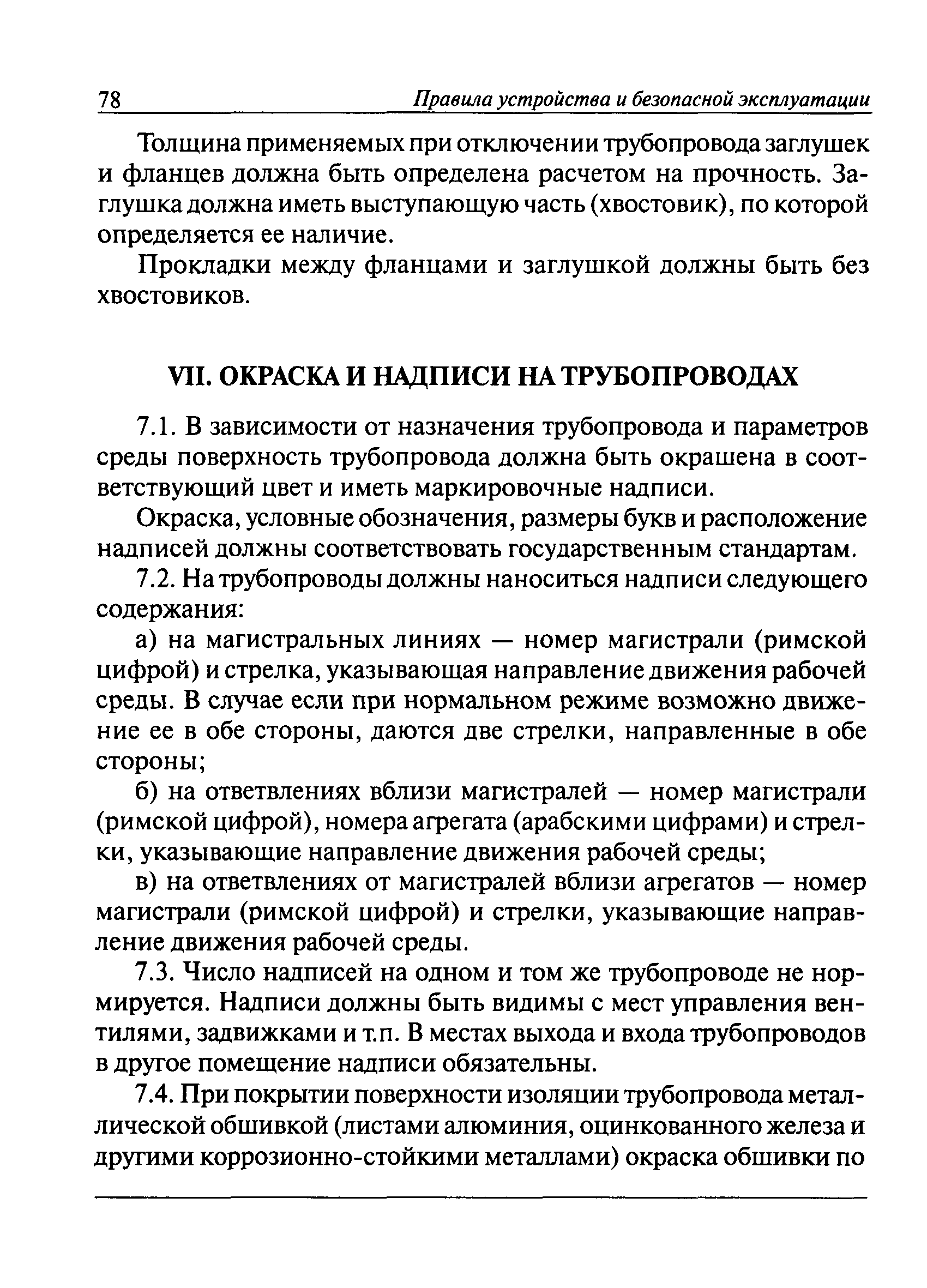 78 Правила устройства и безопасной эксплуатации

Толщина применяемых при отключении трубопровода заглушек и фланцев должна быть определена расчетом на прочность. Заглушка должна иметь выступающую часть (хвостовик), по которой определяется ее наличие.

Прокладки между фланцами и заглушкой должны быть без хвостовиков.

VII. ОКРАСКА И НАДПИСИ НА ТРУБОПРОВОДАХ

7.1. В зависимости от назначения трубопровода и параметров среды поверхность трубопровода должна быть окрашена в соответствующий цвет и иметь маркировочные надписи.

Окраска, условные обозначения, размеры букв и расположение надписей должны соответствовать государственным стандартам.

7.2. На трубопроводы должны наноситься надписи следующего содержания:

а) на магистральных линиях — номер магистрали (римской цифрой) и стрелка, указывающая направление движения рабочей среды. В случае если при нормальном режиме возможно движение ее в обе стороны, даются две стрелки, направленные в обе стороны;

б) на ответвлениях вблизи магистралей — номер магистрали (римской цифрой), номера агрегата (арабскими цифрами) и стрелки, указывающие направление движения рабочей среды;

в) на ответвлениях от магистралей вблизи агрегатов — номер магистрали (римской цифрой) и стрелки, указывающие направление движения рабочей среды.

7.3. Число надписей на одном и том же трубопроводе не нормируется. Надписи должны быть видимы с мест управления вентилями, задвижками и т.п. В местах выхода и входа трубопроводов в другое помещение надписи обязательны.

7.4. При покрытии поверхности изоляции трубопровода металлической обшивкой (листами алюминия, оцинкованного железа и другими коррозионно-стойкими металлами) окраска обшивки по